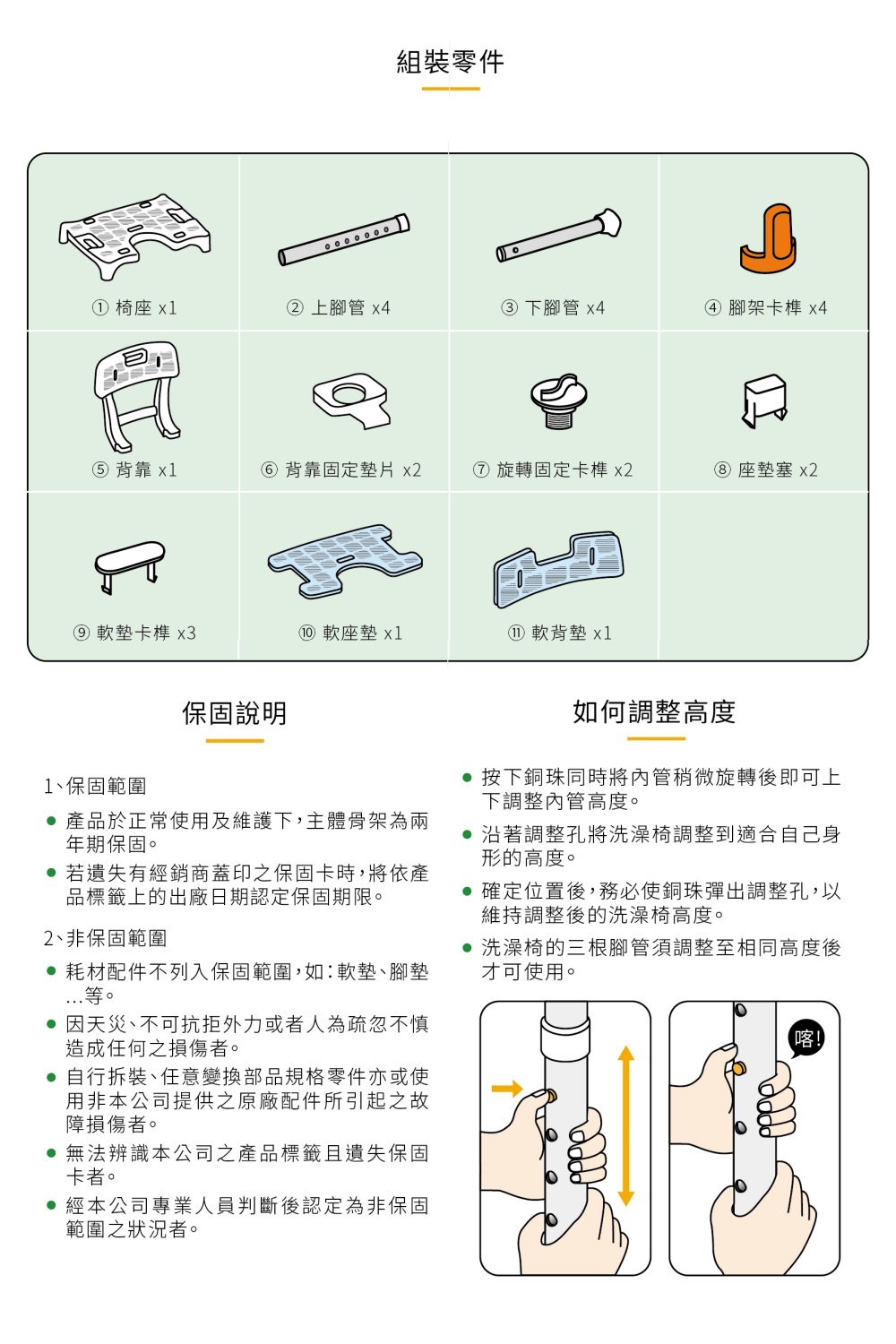 組裝零件

① 椅座 x1
② 上腳管 x4
③ 下腳管 x4
④ 腳架卡榫 x4
⑤ 背靠 x1
⑥ 背靠固定墊片 x2
⑦ 旋轉固定卡榫 x2
⑧ 座墊塞 x2
⑨ 軟墊卡榫 x3
⑩ 軟座墊 x1
⑪ 軟背墊 x1

保固說明

1、保固範圍

● 產品於正常使用及維護下，主體骨架為兩年期保固。

● 若遺失有經銷商蓋印之保固卡時，將依產品標籤上的出廠日期認定保固期限。

2、非保固範圍

● 耗材配件不列入保固範圍，如：軟墊、腳墊...等。

● 因天災、不可抗拒外力或者人為疏忽不慎造成任何之損傷者。

● 自行拆裝、任意變換部品規格零件亦或使用非本公司提供之原廠配件所引起之故障損傷者。

● 無法辨識本公司之產品標籤且遺失保固卡者。

● 經本公司專業人員判斷後認定為非保固範圍之狀況者。

如何調整高度

● 按下銅珠同時將內管稍微旋轉後即可上下調整內管高度。

● 沿著調整孔將洗澡椅調整到適合自己身形的高度。

● 確定位置後，務必使銅珠彈出調整孔，以維持調整後的洗澡椅高度。

● 洗澡椅的三根腳管須調整至相同高度後才可使用。

喀!